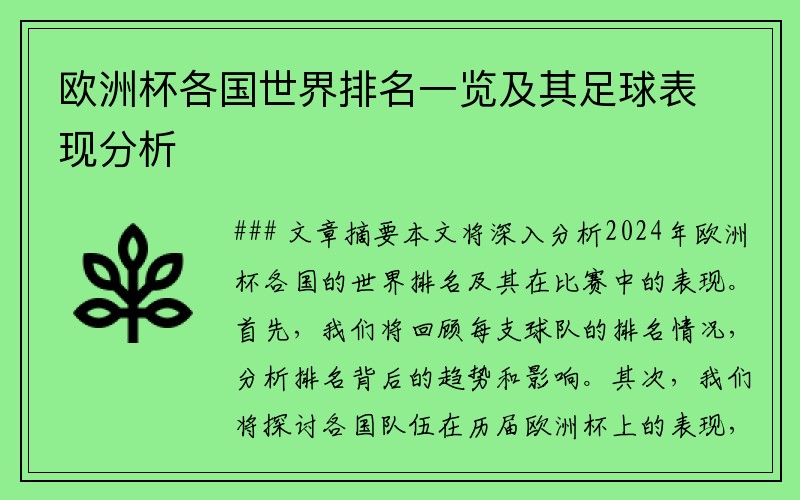 欧洲杯各国世界排名一览及其足球表现分析

### 文章摘要本文将深入分析2024年欧洲杯各国的世界排名及其在比赛中的表现。首先，我们将回顾每支球队的排名情况，分析排名背后的趋势和影响。其次，我们将探讨各国队伍在历届欧洲杯上的表现，